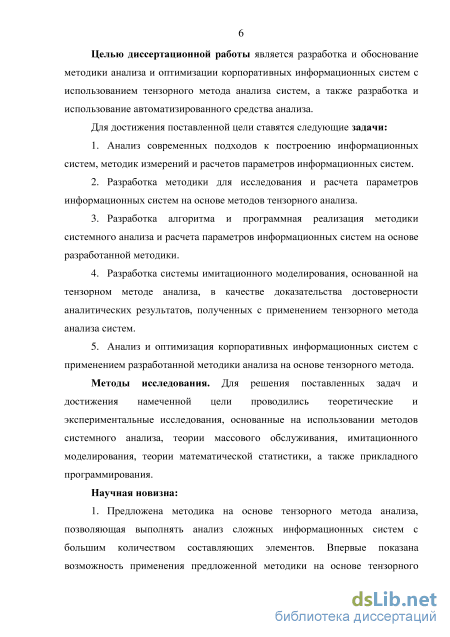 6

Целью диссертационной работы является разработка и обоснование методики анализа и оптимизации корпоративных информационных систем с использованием тензорного метода анализа систем, а также разработка и использование автоматизированного средства анализа.

Для достижения поставленной цели ставятся следующие задачи:

1. Анализ современных подходов к построению информационных систем, методик измерений и расчетов параметров информационных систем.

2. Разработка методики для исследования и расчета параметров информационных систем на основе методов тензорного анализа.

3. Разработка алгоритма и программная реализация методики системного анализа и расчета параметров информационных систем на основе разработанной методики.

4. Разработка системы имитационного моделирования, основанной на тензорном методе анализа, в качестве доказательства достоверности аналитических результатов, полученных с применением тензорного метода анализа систем.

5. Анализ и оптимизация корпоративных информационных систем с применением разработанной методики анализа на основе тензорного метода.

Методы исследования. Для решения поставленных задач и достижения намеченной цели проводились теоретические и экспериментальные исследования, основанные на использовании методов системного анализа, теории массового обслуживания, имитационного моделирования, теории математической статистики, а также прикладного программирования.

Научная новизна:

1. Предложена методика на основе тензорного метода анализа, позволяющая выполнять анализ сложных информационных систем с большим количеством составляющих элементов. Впервые показана возможность применения предложенной методики на основе тензорного

dsLib.net
библиотека диссертаций